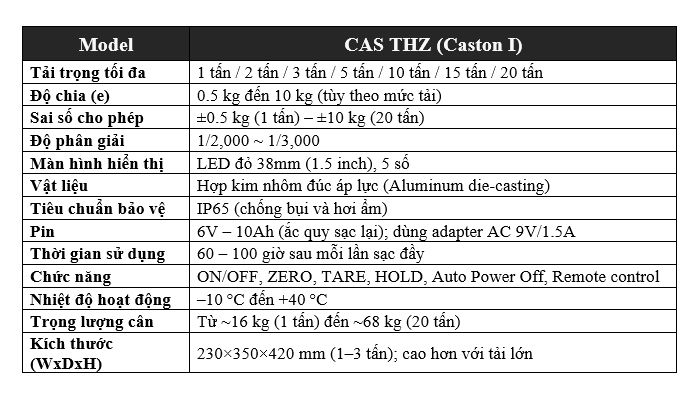 | Model | CAS THZ (Caston I) |
|---|---|
| Tải trọng tối đa | 1 tấn / 2 tấn / 3 tấn / 5 tấn / 10 tấn / 15 tấn / 20 tấn |
| Độ chia (e) | 0.5 kg đến 10 kg (tùy theo mức tải) |
| Sai số cho phép | ±0.5 kg (1 tấn) – ±10 kg (20 tấn) |
| Độ phân giải | 1/2,000 ~ 1/3,000 |
| Màn hình hiển thị | LED đỏ 38mm (1.5 inch), 5 số |
| Vật liệu | Hợp kim nhôm đúc áp lực (Aluminum die-casting) |
| Tiêu chuẩn bảo vệ | IP65 (chống bụi và hơi ẩm) |
| Pin | 6V – 10Ah (ắc quy sạc lại); dùng adapter AC 9V/1.5A |
| Thời gian sử dụng | 60 – 100 giờ sau mỗi lần sạc đầy |
| Chức năng | ON/OFF, ZERO, TARE, HOLD, Auto Power Off, Remote control |
| Nhiệt độ hoạt động | –10 °C đến +40 °C |
| Trọng lượng cân | Từ ~16 kg (1 tấn) đến ~68 kg (20 tấn) |
| Kích thước (WxDxH) | 230×350×420 mm (1–3 tấn); cao hơn với tải lớn |